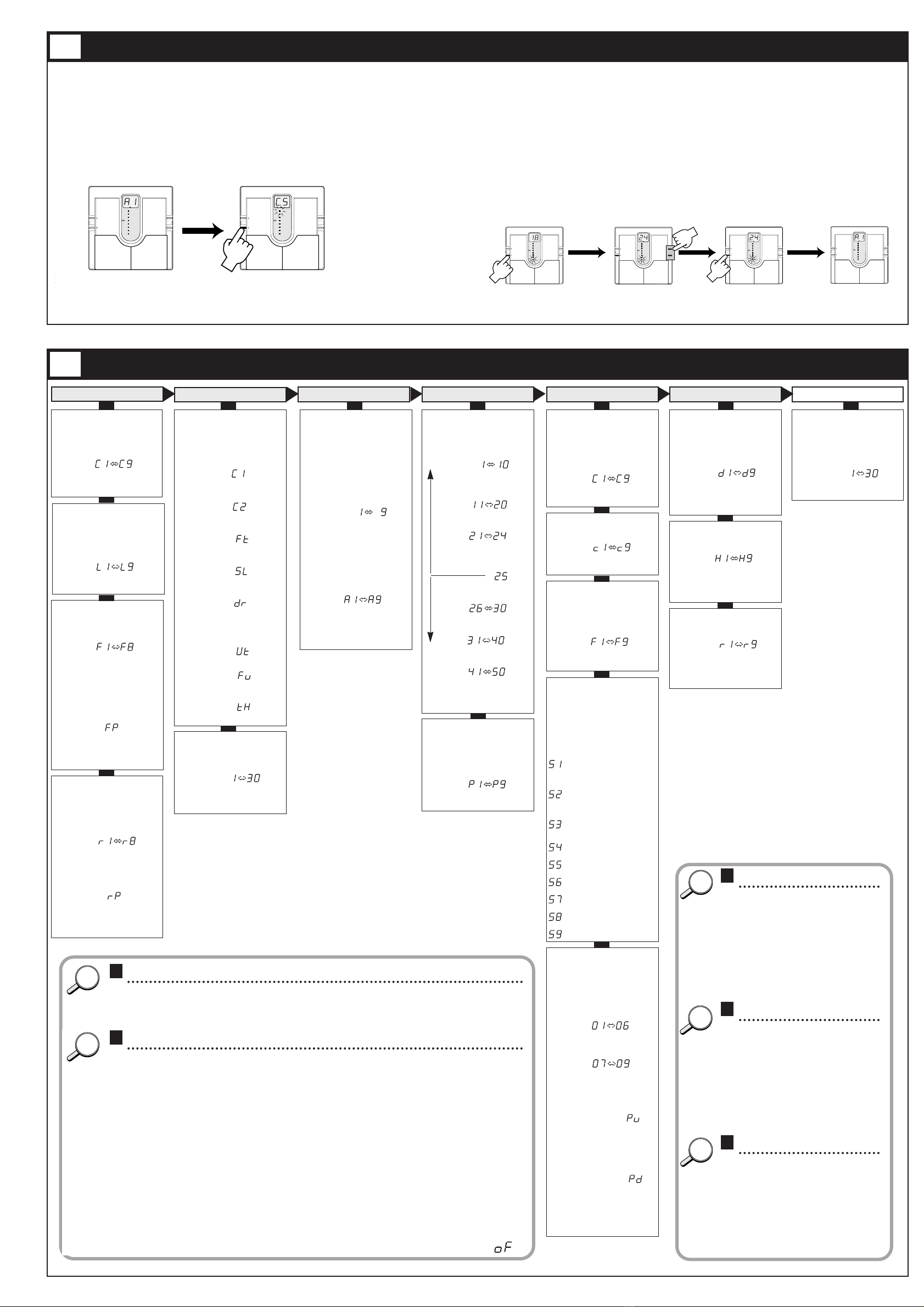 A1

C5

18

24

24

A1

C1⇔C9

L1⇔L9

F1⇔F8

FP

r1⇔r8

rP

C1

C2

Ft

SL

dr

Ut

Fu

tH

1⇔30

1⇔9

A1⇔A9

1⇔10

11⇔20

21⇔24

25

26⇔30

31⇔40

41⇔50

P1⇔P9

C1⇔C9

c1⇔c9

F1⇔F9

S1

S2

S3

S4

S5

S6

S7

S8

S9

01⇔06

07⇔09

Pu

Pd

d1⇔d9

H1⇔H9

r1⇔r9

1⇔30

oF